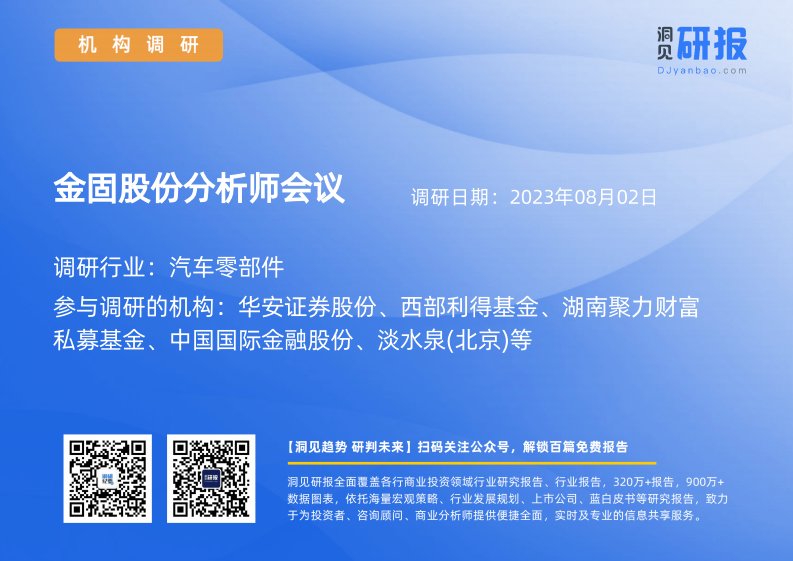 机构调研

洞见研报
DJyanbao.com

金固股份分析师会议

调研日期：2023年08月02日

调研行业：汽车零部件

参与调研的机构：华安证券股份、西部利得基金、湖南聚力财富私募基金、中国国际金融股份、淡水泉(北京)等

【洞见趋势 研判未来】扫码关注公众号，解锁百篇免费报告

洞见研报全面覆盖各行商业投资领域行业研究报告、行业报告，320万+报告，900万+数据图表，依托海量宏观策略、行业发展规划、上市公司、蓝白皮书等研究报告，致力于为投资者、咨询顾问、商业分析师提供便捷全面，实时及专业的信息共享服务。